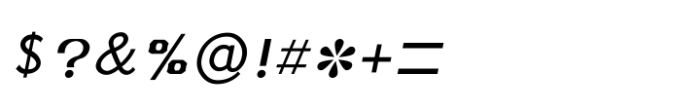 $?&%@!#*+=